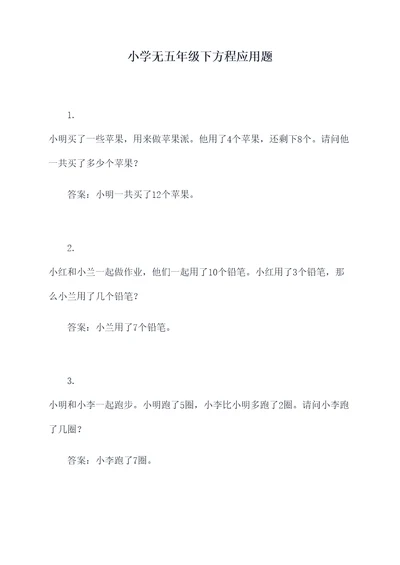 小学无五年级下方程应用题

1.

小明买了一些苹果，用来做苹果派。他用了4个苹果，还剩下8个。请问他一共买了多少个苹果？

答案：小明一共买了12个苹果。

2.

小红和小兰一起做作业，他们一起用了10个铅笔。小红用了3个铅笔，那么小兰用了几个铅笔？

答案：小兰用了7个铅笔。

3.

小明和小李一起跑步。小明跑了5圈，小李比小明多跑了2圈。请问小李跑了几圈？

答案：小李跑了7圈。